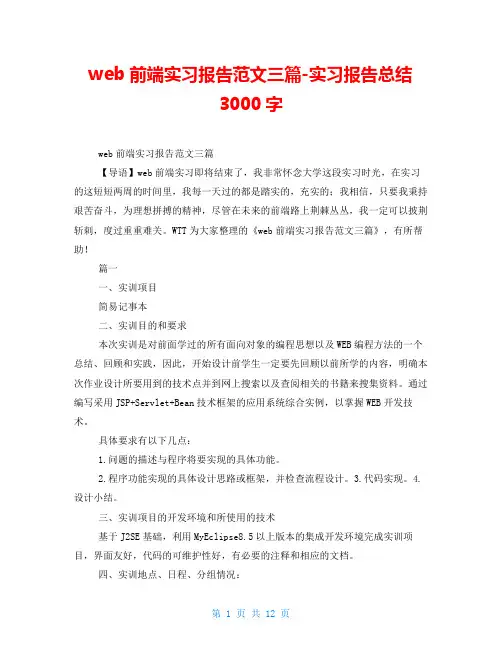 web 前端实习报告范文三篇-实习报告总结 3000 字

web 前端实习报告范文三篇

【导语】web 前端实习即将结束了，我非常怀念大学这段实习时光，在实习的这短短两周的时间里，我每一天过的都是踏实的，充实的；我相信，只要我秉持艰苦奋斗，为理想拼搏的精神，尽管在未来的前端路上荆棘丛丛，我一定可以披荆斩刺，度过重重难关。WTT 为大家整理的《web 前端实习报告范文三篇》，有所帮助！

篇一

一、实训项目

简易记事本

二、实训目的和要求

本次实训是对前面学过的所有面向对象的编程思想以及 WEB 编程方法的一个总结、回顾和实践，因此，开始设计前学生一定要先回顾以前所学的内容，明确本次作业设计所要用到的技术点并到网上搜索以及查阅相关的书籍来搜集资料。通过编写采用 JSP+Servlet+Bean 技术框架的应用系统综合实例，以掌握 WEB 开发技术。

具体要求有以下几点：

1.问题的描述与程序将要实现的具体功能。

2.程序功能实现的具体设计思路或框架，并检查流程设计。3.代码实现。4.设计小结。

三、实训项目的开发环境和所使用的技术

基于 J2SE 基础，利用 MyEclipse8.5 以上版本的集成开发环境完成实训项目，界面友好，代码的可维护性好，有必要的注释和相应的文档。

四、实训地点、日程、分组情况：

第 1 页 共 12 页